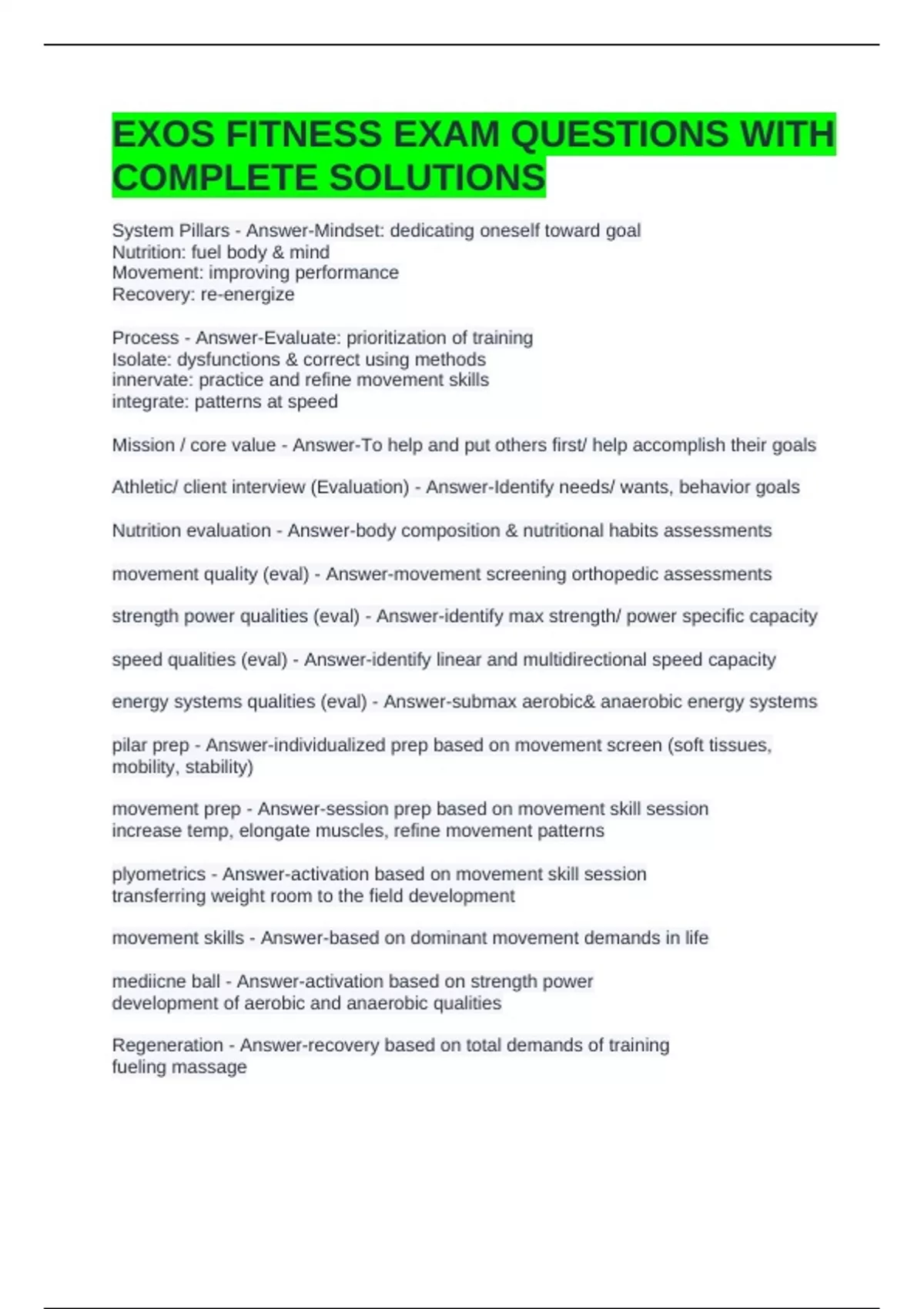 EXOS FITNESS EXAM QUESTIONS WITH COMPLETE SOLUTIONS

System Pillars - Answer-Mindset: dedicating oneself toward goal
Nutrition: fuel body & mind
Movement: improving performance
Recovery: re-energize

Process - Answer-Evaluate: prioritization of training
Isolate: dysfunctions & correct using methods
innervate: practice and refine movement skills
integrate: patterns at speed

Mission / core value - Answer-To help and put others first/ help accomplish their goals

Athletic/ client interview (Evaluation) - Answer-Identify needs/ wants, behavior goals

Nutrition evaluation - Answer-body composition & nutritional habits assessments

movement quality (eval) - Answer-movement screening orthopedic assessments

strength power qualities (eval) - Answer-identify max strength/ power specific capacity

speed qualities (eval) - Answer-identify linear and multidirectional speed capacity

energy systems qualities (eval) - Answer-submax aerobic& anaerobic energy systems

pilar prep - Answer-individualized prep based on movement screen (soft tissues, mobility, stability)

movement prep - Answer-session prep based on movement skill session
increase temp, elongate muscles, refine movement patterns

plyometrics - Answer-activation based on movement skill session
transferring weight room to the field development

movement skills - Answer-based on dominant movement demands in life

mediicne ball - Answer-activation based on strength power
development of aerobic and anaerobic qualities

Regeneration - Answer-recovery based on total demands of training
fueling massage